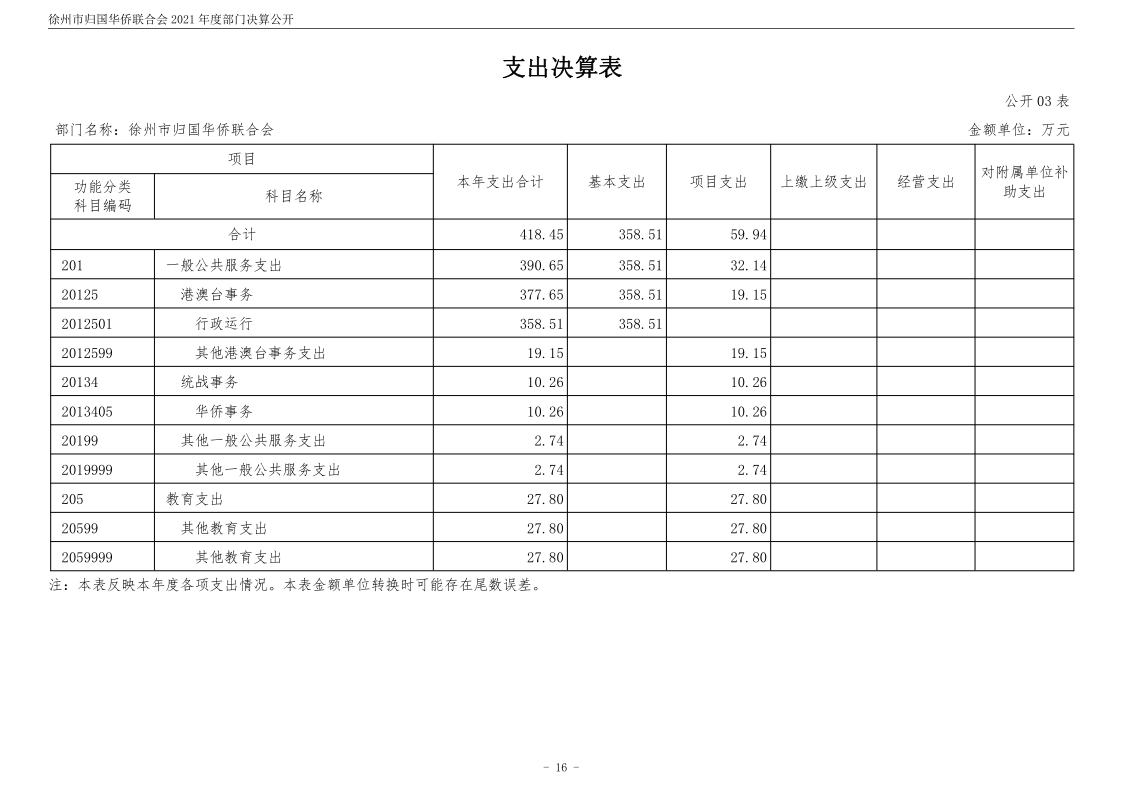 徐州市归国华侨联合会 2021 年度部门决算公开

支出决算表

公开 03 表

部门名称：徐州市归国华侨联合会

金额单位：万元

| 项目 | | 本年支出合计 | 基本支出 | 项目支出 | 上缴上级支出 | 经营支出 | 对附属单位补助支出 |
|---|---|---|---|---|---|---|---|
| 功能分类科目编码 | 科目名称 | | | | | | |
| 合计 | | 418.45 | 358.51 | 59.94 | | | |
| 201 | 一般公共服务支出 | 390.65 | 358.51 | 32.14 | | | |
| 20125 | 港澳台事务 | 377.65 | 358.51 | 19.15 | | | |
| 2012501 | 行政运行 | 358.51 | 358.51 | | | | |
| 2012599 | 其他港澳台事务支出 | 19.15 | | 19.15 | | | |
| 20134 | 统战事务 | 10.26 | | 10.26 | | | |
| 2013405 | 华侨事务 | 10.26 | | 10.26 | | | |
| 20199 | 其他一般公共服务支出 | 2.74 | | 2.74 | | | |
| 2019999 | 其他一般公共服务支出 | 2.74 | | 2.74 | | | |
| 205 | 教育支出 | 27.80 | | 27.80 | | | |
| 20599 | 其他教育支出 | 27.80 | | 27.80 | | | |
| 2059999 | 其他教育支出 | 27.80 | | 27.80 | | | |

注：本表反映本年度各项支出情况。本表金额单位转换时可能存在尾数误差。

- 16 -